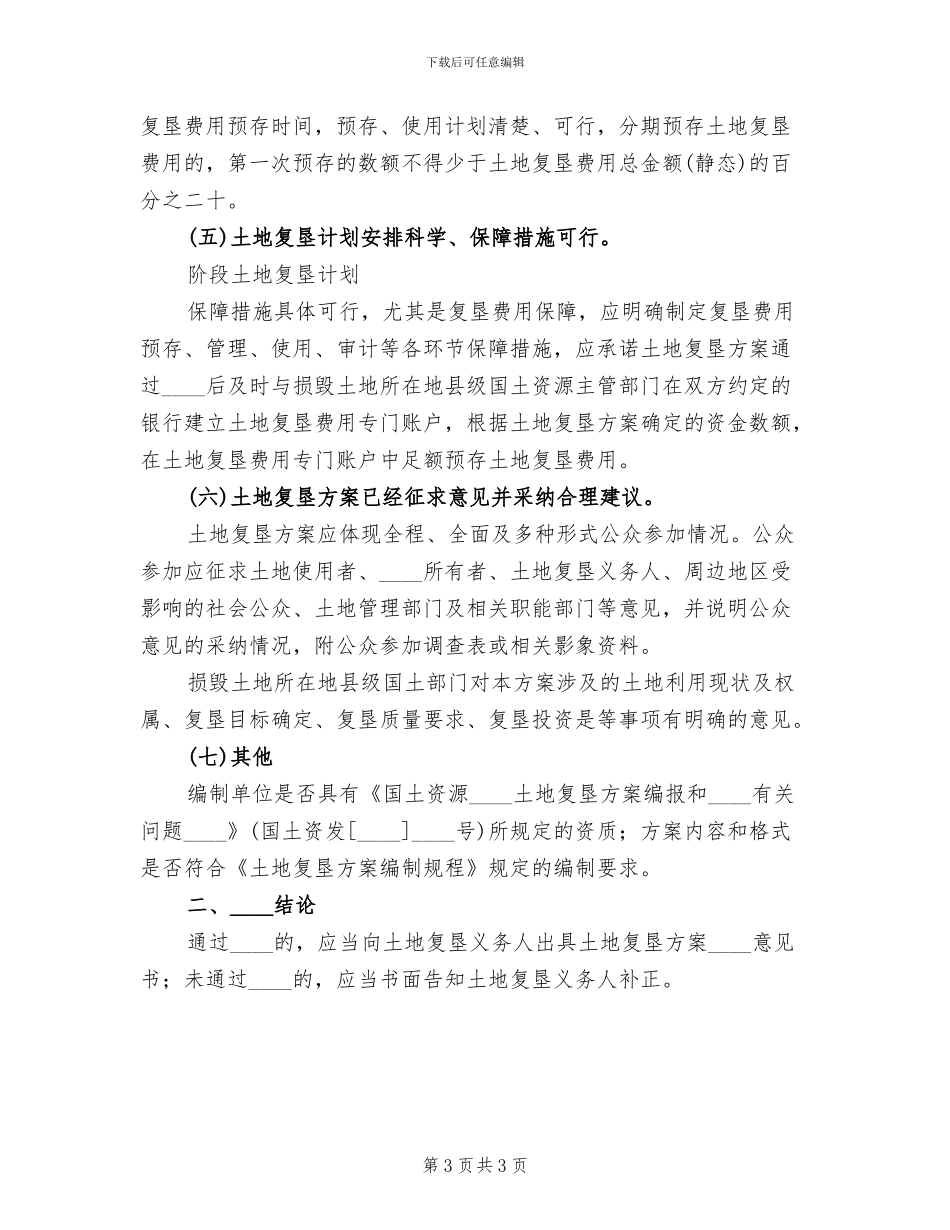 下载后可任意编辑

复垦费用预存时间，预存、使用计划清楚、可行，分期预存土地复垦费用的，第一次预存的数额不得少于土地复垦费用总金额(静态)的百分之二十。

(五)土地复垦计划安排科学、保障措施可行。

阶段土地复垦计划

保障措施具体可行，尤其是复垦费用保障，应明确制定复垦费用预存、管理、使用、审计等各环节保障措施，应承诺土地复垦方案通过____后及时与损毁土地所在地县级国土资源主管部门在双方约定的银行建立土地复垦费用专门账户，根据土地复垦方案确定的资金数额，在土地复垦费用专门账户中足额预存土地复垦费用。

(六)土地复垦方案已经征求意见并采纳合理建议。

土地复垦方案应体现全程、全面及多种形式公众参加情况。公众参加应征求土地使用者、____所有者、土地复垦义务人、周边地区受影响的社会公众、土地管理部门及相关职能部门等意见，并说明公众意见的采纳情况，附公众参加调查表或相关影象资料。

损毁土地所在地县级国土部门对本方案涉及的土地利用现状及权属、复垦目标确定、复垦质量要求、复垦投资是等事项有明确的意见。

(七)其他

编制单位是否具有《国土资源____土地复垦方案编报和____有关问题____》(国土资发[____]____号)所规定的资质；方案内容和格式是否符合《土地复垦方案编制规程》规定的编制要求。

二、____结论

通过____的，应当向土地复垦义务人出具土地复垦方案____意见书；未通过____的，应当书面告知土地复垦义务人补正。

第3页共3页